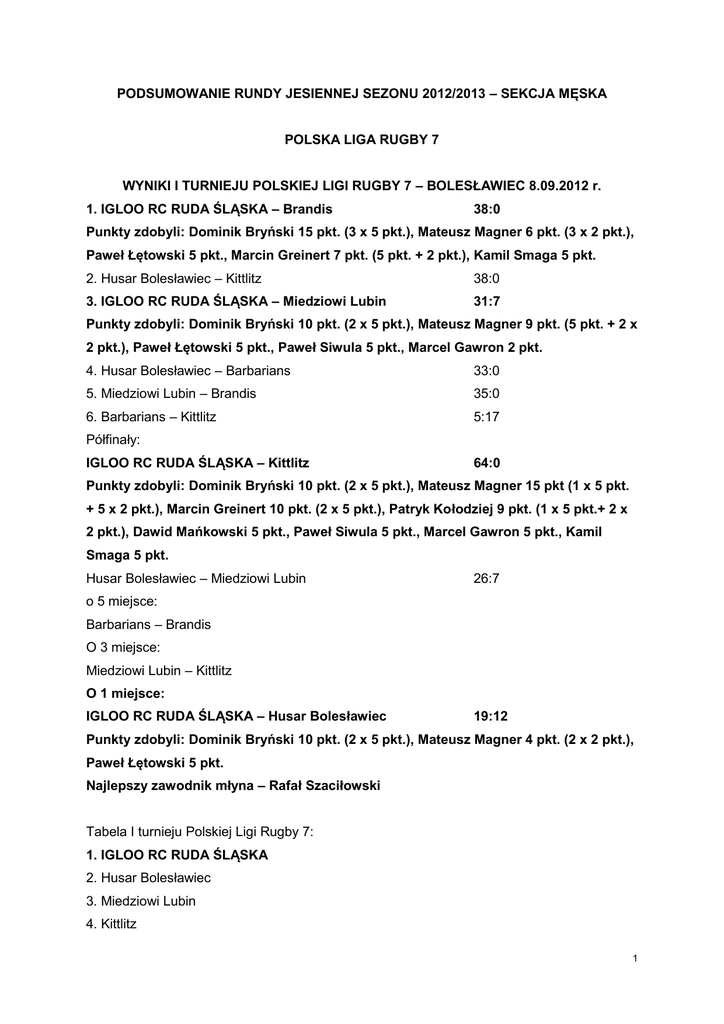 PODSUMOWANIE RUNDY JESIENNEJ SEZONU 2012/2013 – SEKCJA MĘSKA

POLSKA LIGA RUGBY 7

WYNIKI I TURNIEJU POLSKIEJ LIGI RUGBY 7 – BOLESŁAWIEC 8.09.2012 r.

1. IGLOO RC RUDA ŚLĄSKA – Brandis 38:0

Punkty zdobyli: Dominik Bryński 15 pkt. (3 x 5 pkt.), Mateusz Magner 6 pkt. (3 x 2 pkt.), Paweł Łętowski 5 pkt., Marcin Greinert 7 pkt. (5 pkt. + 2 pkt.), Kamil Smaga 5 pkt.

2. Husar Bolesławiec – Kittlitz 38:0

3. IGLOO RC RUDA ŚLĄSKA – Miedziowi Lubin 31:7

Punkty zdobyli: Dominik Bryński 10 pkt. (2 x 5 pkt.), Mateusz Magner 9 pkt. (5 pkt. + 2 x 2 pkt.), Paweł Łętowski 5 pkt., Paweł Siwula 5 pkt., Marcel Gawron 2 pkt.

4. Husar Bolesławiec – Barbarians 33:0

5. Miedziowi Lubin – Brandis 35:0

6. Barbarians – Kittlitz 5:17

Półfinały:

IGLOO RC RUDA ŚLĄSKA – Kittlitz 64:0

Punkty zdobyli: Dominik Bryński 10 pkt. (2 x 5 pkt.), Mateusz Magner 15 pkt (1 x 5 pkt. + 5 x 2 pkt.), Marcin Greinert 10 pkt. (2 x 5 pkt.), Patryk Kołodziej 9 pkt. (1 x 5 pkt.+ 2 x 2 pkt.), Dawid Mańkowski 5 pkt., Paweł Siwula 5 pkt., Marcel Gawron 5 pkt., Kamil Smaga 5 pkt.

Husar Bolesławiec – Miedziowi Lubin 26:7

o 5 miejsce:

Barbarians – Brandis

O 3 miejsce:

Miedziowi Lubin – Kittlitz

O 1 miejsce:

IGLOO RC RUDA ŚLĄSKA – Husar Bolesławiec 19:12

Punkty zdobyli: Dominik Bryński 10 pkt. (2 x 5 pkt.), Mateusz Magner 4 pkt. (2 x 2 pkt.), Paweł Łętowski 5 pkt.

Najlepszy zawodnik młyna – Rafał Szaciłowski

Tabela I turnieju Polskiej Ligi Rugby 7:

1. IGLOO RC RUDA ŚLĄSKA

2. Husar Bolesławiec

3. Miedziowi Lubin

4. Kittlitz

1